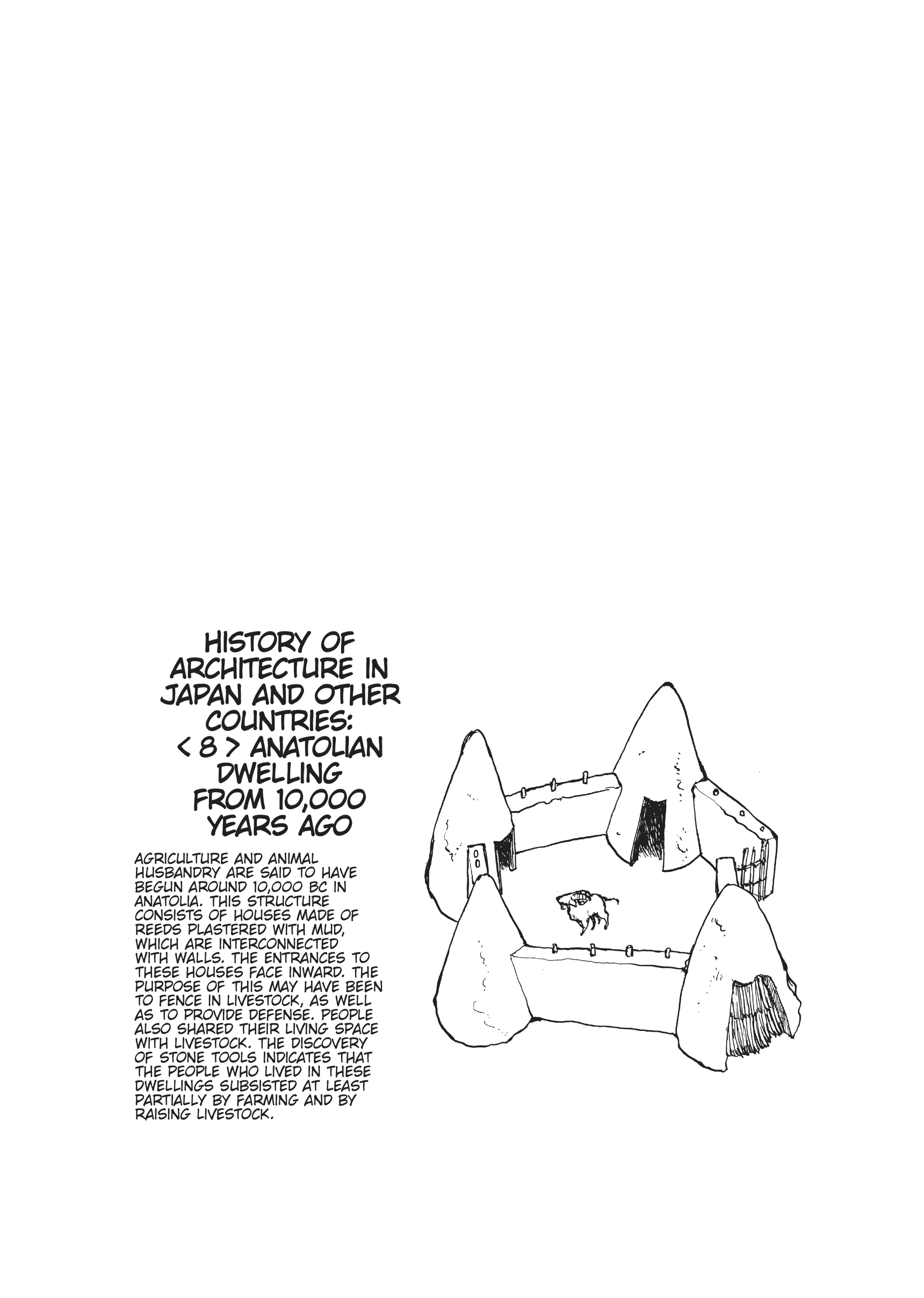 HISTORY OF ARCHITECTURE IN JAPAN AND OTHER COUNTRIES: < 8 > ANATOLIAN DWELLING FROM 10,000 YEARS AGO

AGRICULTURE AND ANIMAL HUSBANDRY ARE SAID TO HAVE BEGUN AROUND 10,000 BC IN ANATOLIA. THIS STRUCTURE CONSISTS OF HOUSES MADE OF REEDS PLASTERED WITH MUD, WHICH ARE INTERCONNECTED WITH WALLS. THE ENTRANCES TO THESE HOUSES FACE INWARD. THE PURPOSE OF THIS MAY HAVE BEEN TO FENCE IN LIVESTOCK, AS WELL AS TO PROVIDE DEFENSE. PEOPLE ALSO SHARED THEIR LIVING SPACE WITH LIVESTOCK. THE DISCOVERY OF STONE TOOLS INDICATES THAT THE PEOPLE WHO LIVED IN THESE DWELLINGS SUBSISTED AT LEAST PARTIALLY BY FARMING AND BY RAISING LIVESTOCK.